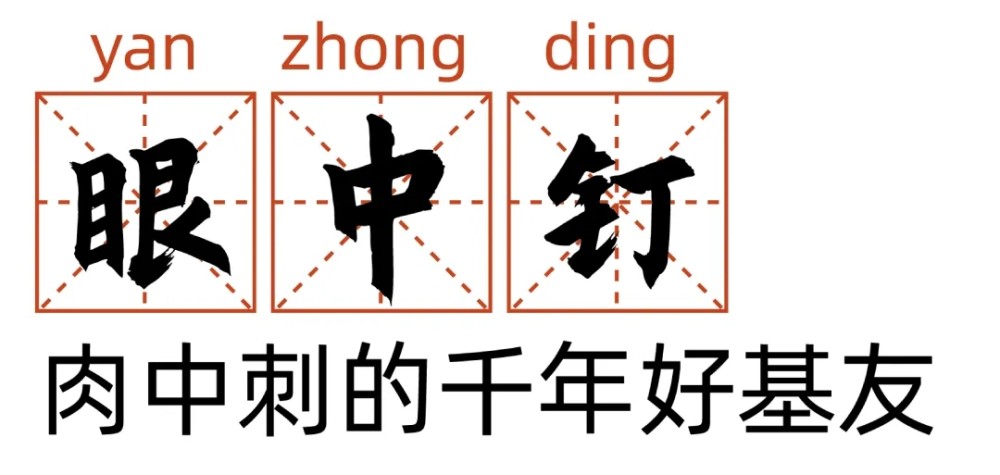 yan zhong ding
眼中钉
肉中刺的千年好基友